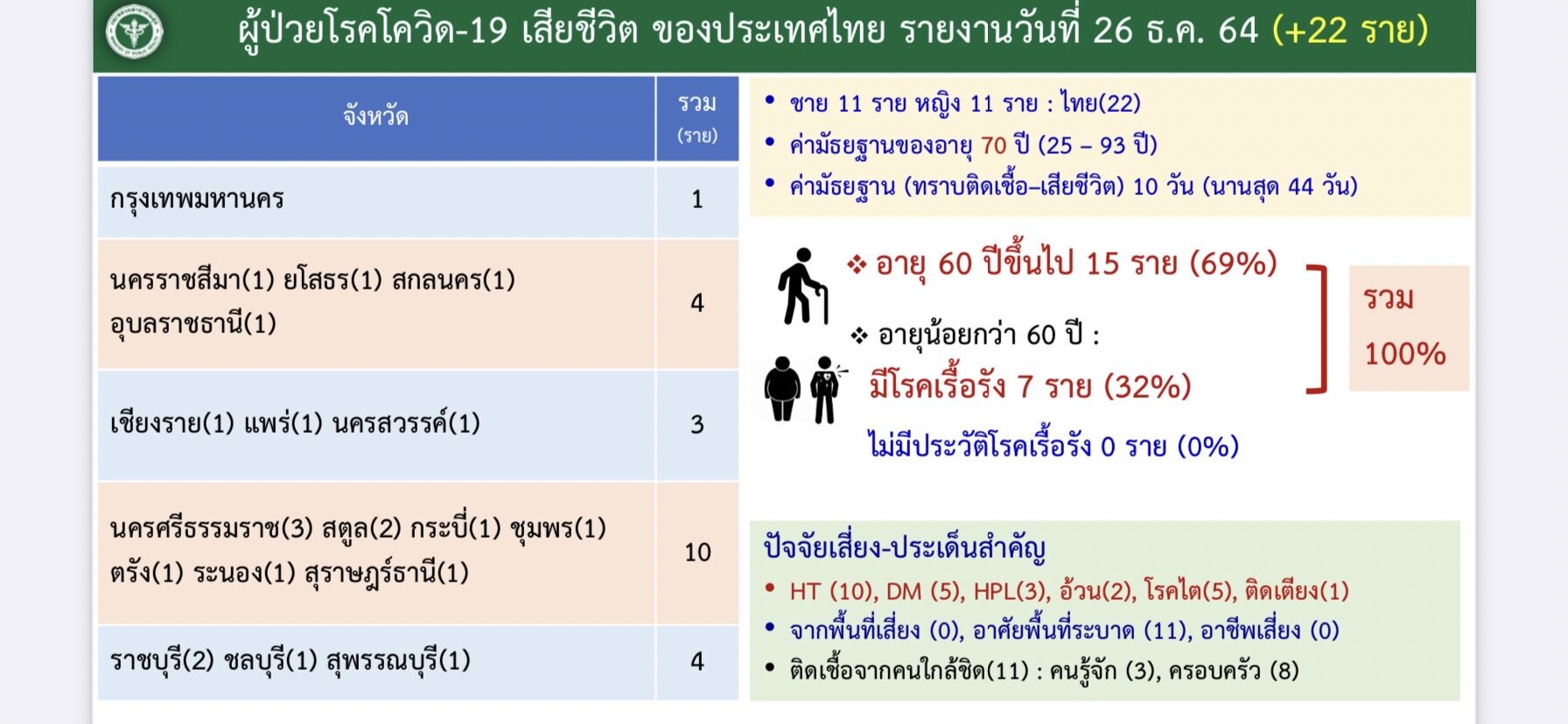 ผู้ป่วยโรคโควิด-19 เสียชีวิต ของประเทศไทย รายงานวันที่ 26 ธ.ค. 64 (+22 ราย)

| จังหวัด | รวม (ราย) |
|---|---|
| กรุงเทพมหานคร | 1 |
| นครราชสีมา(1) ยโสธร(1) สกลนคร(1) อุบลราชธานี(1) | 4 |
| เชียงราย(1) แพร่(1) นครสวรรค์(1) | 3 |
| นครศรีธรรมราช(3) สตูล(2) กระบี่(1) ชุมพร(1) ตรัง(1) ระนอง(1) สุราษฎร์ธานี(1) | 10 |
| ราชบุรี(2) ชลบุรี(1) สุพรรณบุรี(1) | 4 |

• ชาย 11 ราย หญิง 11 ราย : ไทย(22)
• ค่ามัธยฐานของอายุ 70 ปี (25 – 93 ปี)
• ค่ามัธยฐาน (ทราบติดเชื้อ–เสียชีวิต) 10 วัน (นานสุด 44 วัน)

❖ อายุ 60 ปีขึ้นไป 15 ราย (69%)

❖ อายุน้อยกว่า 60 ปี :
มีโรคเรื้อรัง 7 ราย (32%)
ไม่มีประวัติโรคเรื้อรัง 0 ราย (0%)

รวม
100%

ปัจจัยเสี่ยง-ประเด็นสำคัญ
• HT (10), DM (5), HPL(3), อ้วน(2), โรคไต(5), ติดเตียง(1)
• จากพื้นที่เสี่ยง (0), อาศัยพื้นที่ระบาด (11), อาชีพเสี่ยง (0)
• ติดเชื้อจากคนใกล้ชิด(11) : คนรู้จัก (3), ครอบครัว (8)